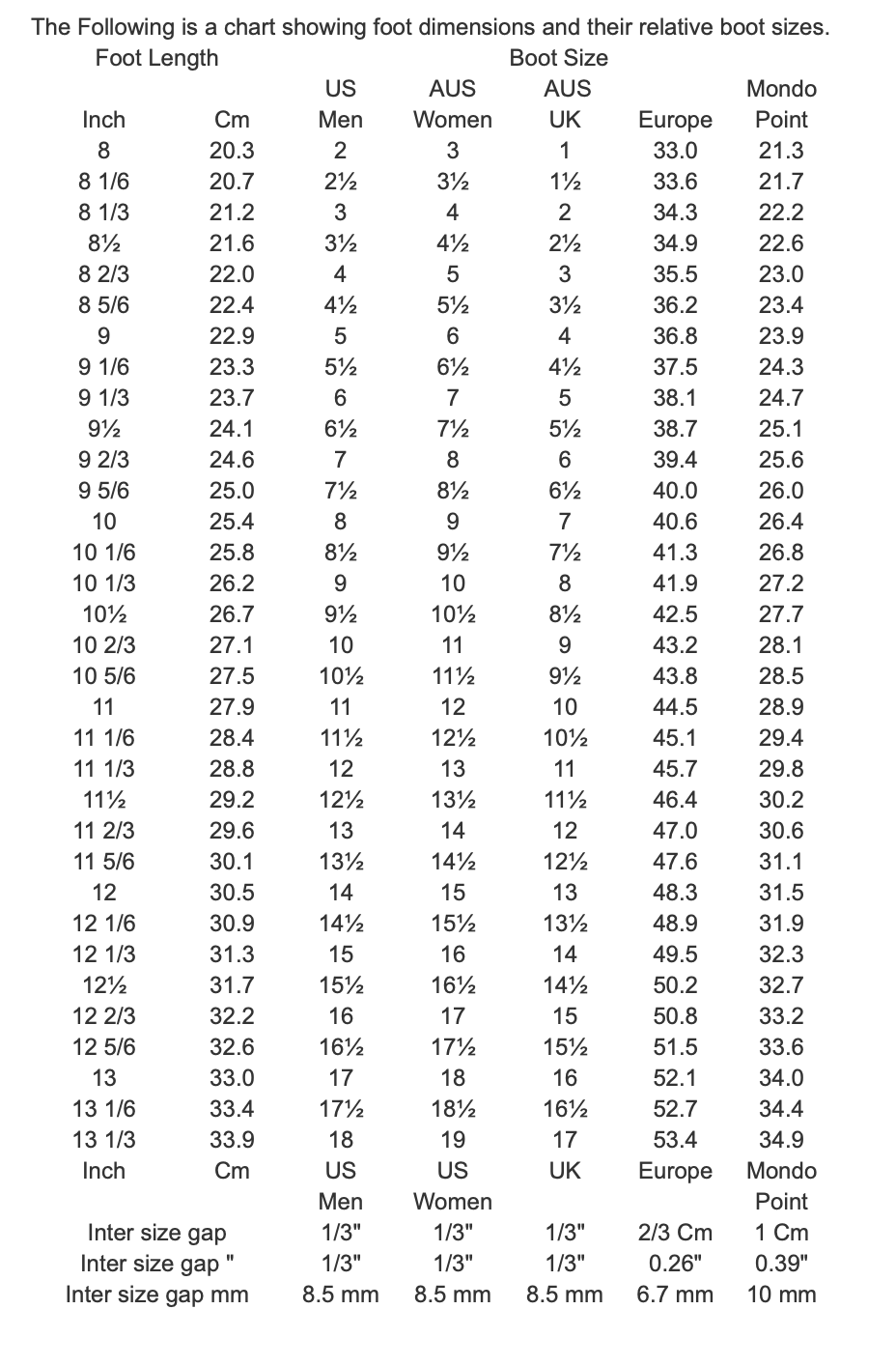 The Following is a chart showing foot dimensions and their relative boot sizes.

| Foot Length | | Boot Size | | | | |
|---|---|---|---|---|---|---|
| | | US | AUS | AUS | | Mondo |
| Inch | Cm | Men | Women | UK | Europe | Point |
| 8 | 20.3 | 2 | 3 | 1 | 33.0 | 21.3 |
| 8 1/6 | 20.7 | 2½ | 3½ | 1½ | 33.6 | 21.7 |
| 8 1/3 | 21.2 | 3 | 4 | 2 | 34.3 | 22.2 |
| 8½ | 21.6 | 3½ | 4½ | 2½ | 34.9 | 22.6 |
| 8 2/3 | 22.0 | 4 | 5 | 3 | 35.5 | 23.0 |
| 8 5/6 | 22.4 | 4½ | 5½ | 3½ | 36.2 | 23.4 |
| 9 | 22.9 | 5 | 6 | 4 | 36.8 | 23.9 |
| 9 1/6 | 23.3 | 5½ | 6½ | 4½ | 37.5 | 24.3 |
| 9 1/3 | 23.7 | 6 | 7 | 5 | 38.1 | 24.7 |
| 9½ | 24.1 | 6½ | 7½ | 5½ | 38.7 | 25.1 |
| 9 2/3 | 24.6 | 7 | 8 | 6 | 39.4 | 25.6 |
| 9 5/6 | 25.0 | 7½ | 8½ | 6½ | 40.0 | 26.0 |
| 10 | 25.4 | 8 | 9 | 7 | 40.6 | 26.4 |
| 10 1/6 | 25.8 | 8½ | 9½ | 7½ | 41.3 | 26.8 |
| 10 1/3 | 26.2 | 9 | 10 | 8 | 41.9 | 27.2 |
| 10½ | 26.7 | 9½ | 10½ | 8½ | 42.5 | 27.7 |
| 10 2/3 | 27.1 | 10 | 11 | 9 | 43.2 | 28.1 |
| 10 5/6 | 27.5 | 10½ | 11½ | 9½ | 43.8 | 28.5 |
| 11 | 27.9 | 11 | 12 | 10 | 44.5 | 28.9 |
| 11 1/6 | 28.4 | 11½ | 12½ | 10½ | 45.1 | 29.4 |
| 11 1/3 | 28.8 | 12 | 13 | 11 | 45.7 | 29.8 |
| 11½ | 29.2 | 12½ | 13½ | 11½ | 46.4 | 30.2 |
| 11 2/3 | 29.6 | 13 | 14 | 12 | 47.0 | 30.6 |
| 11 5/6 | 30.1 | 13½ | 14½ | 12½ | 47.6 | 31.1 |
| 12 | 30.5 | 14 | 15 | 13 | 48.3 | 31.5 |
| 12 1/6 | 30.9 | 14½ | 15½ | 13½ | 48.9 | 31.9 |
| 12 1/3 | 31.3 | 15 | 16 | 14 | 49.5 | 32.3 |
| 12½ | 31.7 | 15½ | 16½ | 14½ | 50.2 | 32.7 |
| 12 2/3 | 32.2 | 16 | 17 | 15 | 50.8 | 33.2 |
| 12 5/6 | 32.6 | 16½ | 17½ | 15½ | 51.5 | 33.6 |
| 13 | 33.0 | 17 | 18 | 16 | 52.1 | 34.0 |
| 13 1/6 | 33.4 | 17½ | 18½ | 16½ | 52.7 | 34.4 |
| 13 1/3 | 33.9 | 18 | 19 | 17 | 53.4 | 34.9 |
| Inch | Cm | US | US | UK | Europe | Mondo |
| | | Men | Women | | | Point |
| Inter size gap | | 1/3" | 1/3" | 1/3" | 2/3 Cm | 1 Cm |
| Inter size gap " | | 1/3" | 1/3" | 1/3" | 0.26" | 0.39" |
| Inter size gap mm | | 8.5 mm | 8.5 mm | 8.5 mm | 6.7 mm | 10 mm |